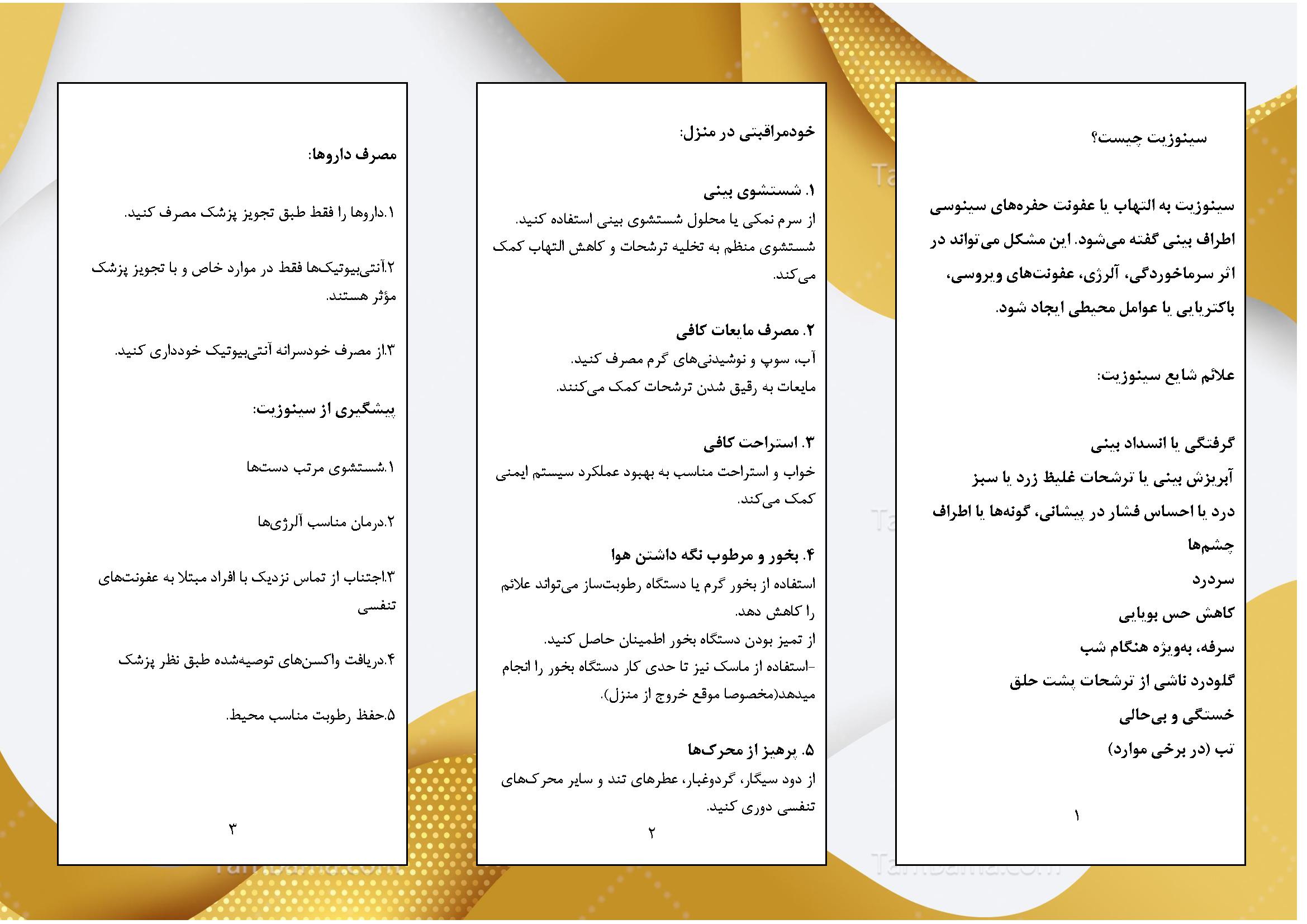 سینوزیت چیست؟

سینوزیت به التهاب یا عفونت حفره‌های سینوسی اطراف بینی گفته می‌شود. این مشکل می‌تواند در اثر سرماخوردگی، آلرژی، عفونت‌های ویروسی، باکتریایی یا عوامل محیطی ایجاد شود.

علائم شایع سینوزیت:

گرفتگی یا انسداد بینی
آبریزش بینی یا ترشحات غلیظ زرد یا سبز
درد یا احساس فشار در پیشانی، گونه‌ها یا اطراف چشم‌ها
سردرد
کاهش حس بویایی
سرفه، به‌ویژه هنگام شب
گلودرد ناشی از ترشحات پشت حلق
خستگی و بی‌حالی
تب (در برخی موارد)

۱

خودمراقبتی در منزل:

۱. شستشوی بینی
از سرم نمکی یا محلول شستشوی بینی استفاده کنید. شستشوی منظم به تخلیه ترشحات و کاهش التهاب کمک می‌کند.

۲. مصرف مایعات کافی
آب، سوپ و نوشیدنی‌های گرم مصرف کنید.
مایعات به رقیق شدن ترشحات کمک می‌کنند.

۳. استراحت کافی
خواب و استراحت مناسب به بهبود عملکرد سیستم ایمنی کمک می‌کند.

۴. بخور و مرطوب نگه داشتن هوا
استفاده از بخور گرم یا دستگاه رطوبت‌ساز می‌تواند علائم را کاهش دهد.
از تمیز بودن دستگاه بخور اطمینان حاصل کنید.
-استفاده از ماسک نیز تا حدی کار دستگاه بخور را انجام میدهد(مخصوصا موقع خروج از منزل).

۵. پرهیز از محرک‌ها
از دود سیگار، گردوغبار، عطرهای تند و سایر محرک‌های تنفسی دوری کنید.

۲

مصرف داروها:

۱.داروها را فقط طبق تجویز پزشک مصرف کنید.

۲.آنتی‌بیوتیک‌ها فقط در موارد خاص و با تجویز پزشک مؤثر هستند.

۳.از مصرف خودسرانه آنتی‌بیوتیک خودداری کنید.

پیشگیری از سینوزیت:

۱.شستشوی مرتب دست‌ها

۲.درمان مناسب آلرژی‌ها

۳.اجتناب از تماس نزدیک با افراد مبتلا به عفونت‌های تنفسی

۴.دریافت واکسن‌های توصیه‌شده طبق نظر پزشک

۵.حفظ رطوبت مناسب محیط.

۳